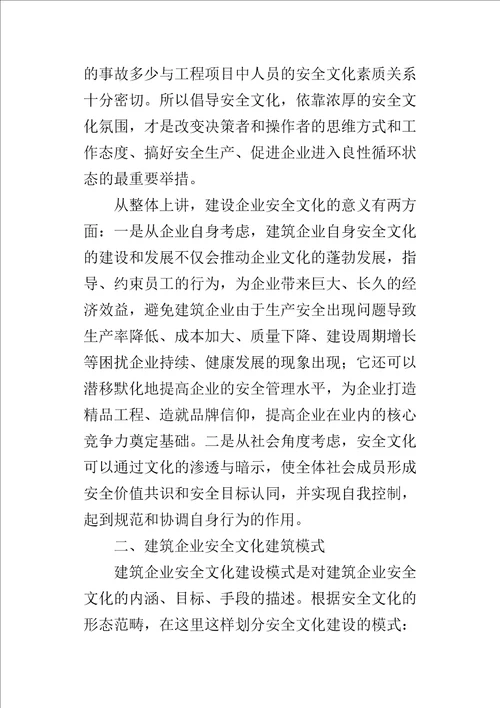 的事故多少与工程项目中人员的安全文化素质关系十分密切。所以倡导安全文化，依靠浓厚的安全文化氛围，才是改变决策者和操作者的思维方式和工作态度、搞好安全生产、促进企业进入良性循环状态的最重要举措。

从整体上讲，建设企业安全文化的意义有两方面：一是从企业自身考虑，建筑企业自身安全文化的建设和发展不仅会推动企业文化的蓬勃发展，指导、约束员工的行为，为企业带来巨大、长久的经济效益，避免建筑企业由于生产安全出现问题导致生产率降低、成本加大、质量下降、建设周期增长等困扰企业持续、健康发展的现象出现；它还可以潜移默化地提高企业的安全管理水平，为企业打造精品工程、造就品牌信仰，提高企业在业内的核心竞争力奠定基础。二是从社会角度考虑，安全文化可以通过文化的渗透与暗示，使全体社会成员形成安全价值共识和安全目标认同，并实现自我控制，起到规范和协调自身行为的作用。

二、建筑企业安全文化建筑模式

建筑企业安全文化建设模式是对建筑企业安全文化的内涵、目标、手段的描述。根据安全文化的形态范畴，在这里这样划分安全文化建设的模式：